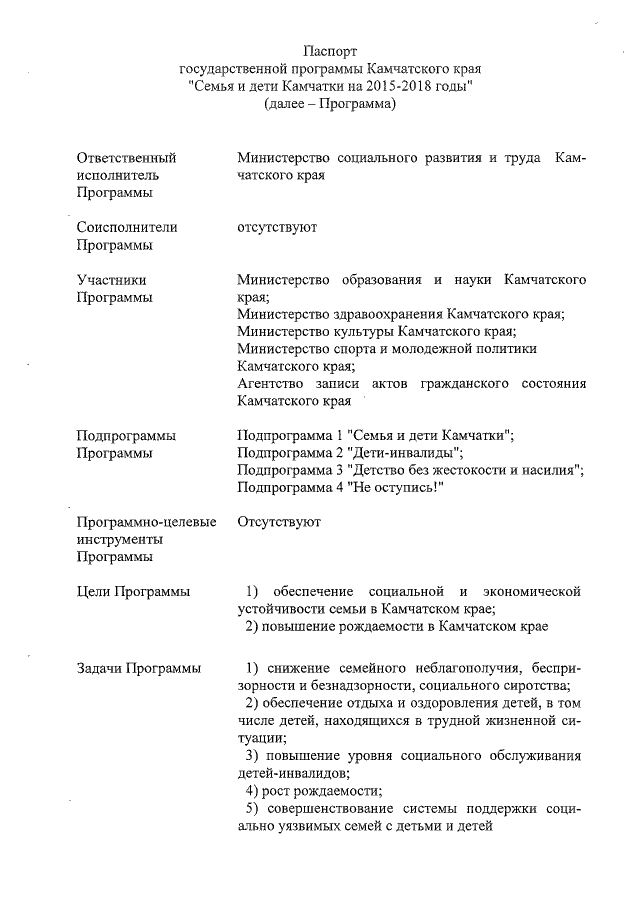 Паспорт
государственной программы Камчатского края
"Семья и дети Камчатки на 2015-2018 годы"
(далее – Программа)

Ответственный исполнитель Программы
Министерство социального развития и труда Камчатского края

Соисполнители Программы
отсутствуют

Участники Программы
Министерство образования и науки Камчатского края;
Министерство здравоохранения Камчатского края;
Министерство культуры Камчатского края;
Министерство спорта и молодежной политики Камчатского края;
Агентство записи актов гражданского состояния Камчатского края

Подпрограммы Программы
Подпрограмма 1 "Семья и дети Камчатки";
Подпрограмма 2 "Дети-инвалиды";
Подпрограмма 3 "Детство без жестокости и насилия";
Подпрограмма 4 "Не оступись!"

Программно-целевые инструменты Программы
Отсутствуют

Цели Программы
1) обеспечение социальной и экономической устойчивости семьи в Камчатском крае;
2) повышение рождаемости в Камчатском крае

Задачи Программы
1) снижение семейного неблагополучия, беспризорности и безнадзорности, социального сиротства;
2) обеспечение отдыха и оздоровления детей, в том числе детей, находящихся в трудной жизненной ситуации;
3) повышение уровня социального обслуживания детей-инвалидов;
4) рост рождаемости;
5) совершенствование системы поддержки социально уязвимых семей с детьми и детей